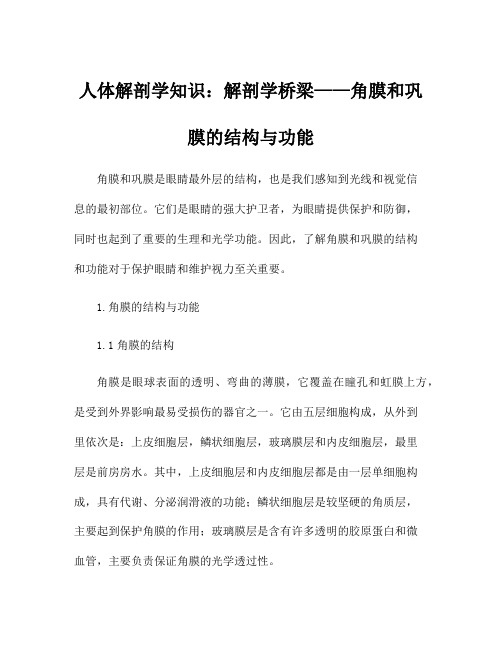 人体解剖学知识：解剖学桥梁——角膜和巩膜的结构与功能

角膜和巩膜是眼睛最外层的结构，也是我们感知到光线和视觉信息的最初部位。它们是眼睛的强大护卫者，为眼睛提供保护和防御，同时也起到了重要的生理和光学功能。因此，了解角膜和巩膜的结构和功能对于保护眼睛和维护视力至关重要。

1. 角膜的结构与功能

1.1 角膜的结构

角膜是眼球表面的透明、弯曲的薄膜，它覆盖在瞳孔和虹膜上方，是受到外界影响最易受损伤的器官之一。它由五层细胞构成，从外到里依次是：上皮细胞层，鳞状细胞层，玻璃膜层和内皮细胞层，最里层是前房房水。其中，上皮细胞层和内皮细胞层都是由一层单细胞构成，具有代谢、分泌润滑液的功能；鳞状细胞层是较坚硬的角质层，主要起到保护角膜的作用；玻璃膜层是含有许多透明的胶原蛋白和微血管，主要负责保证角膜的光学透过性。